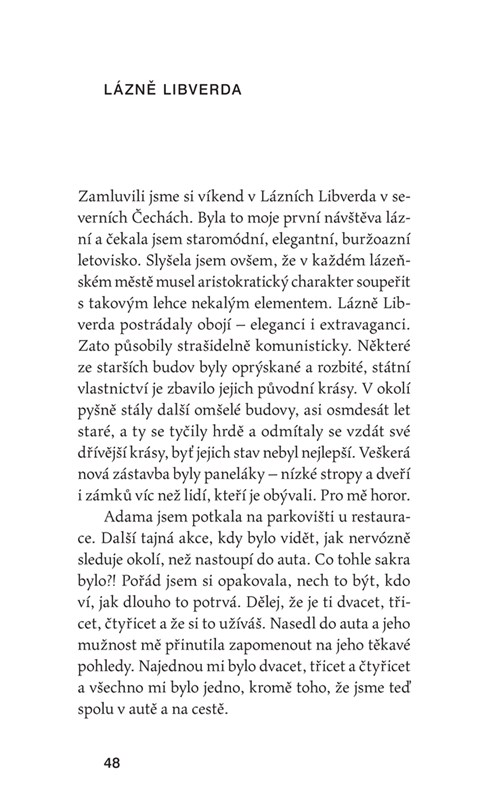 LÁZNĚ LIBVERDA

Zamluvili jsme si víkend v Lázních Libverda v severních Čechách. Byla to moje první návštěva lázní a čekala jsem staromódní, elegantní, buržoazní letovisko. Slyšela jsem ovšem, že v každém lázeňském městě musel aristokratický charakter soupeřit s takovým lehce nekalým elementem. Lázně Libverda postrádaly obojí – eleganci i extravaganci. Zato působily strašidelně komunisticky. Některé ze starších budov byly oprýskané a rozbité, státní vlastnictví je zbavilo jejich původní krásy. V okolí pyšně stály další omšelé budovy, asi osmdesát let staré, a ty se tyčily hrdě a odmítaly se vzdát své dřívější krásy, byť jejich stav nebyl nejlepší. Veškerá nová zástavba byly paneláky – nízké stropy a dveří i zámků víc než lidí, kteří je obývali. Pro mě horor.

Adama jsem potkala na parkovišti u restaurace. Další tajná akce, kdy bylo vidět, jak nervózně sleduje okolí, než nastoupí do auta. Co tohle sakra bylo?! Pořád jsem si opakovala, nech to být, kdo ví, jak dlouho to potrvá. Dělej, že je ti dvacet, třicet, čtyřicet a že si to užíváš. Nasedl do auta a jeho mužnost mě přinutila zapomenout na jeho těkavé pohledy. Najednou mi bylo dvacet, třicet a čtyřicet a všechno mi bylo jedno, kromě toho, že jsme teď spolu v autě a na cestě.

48